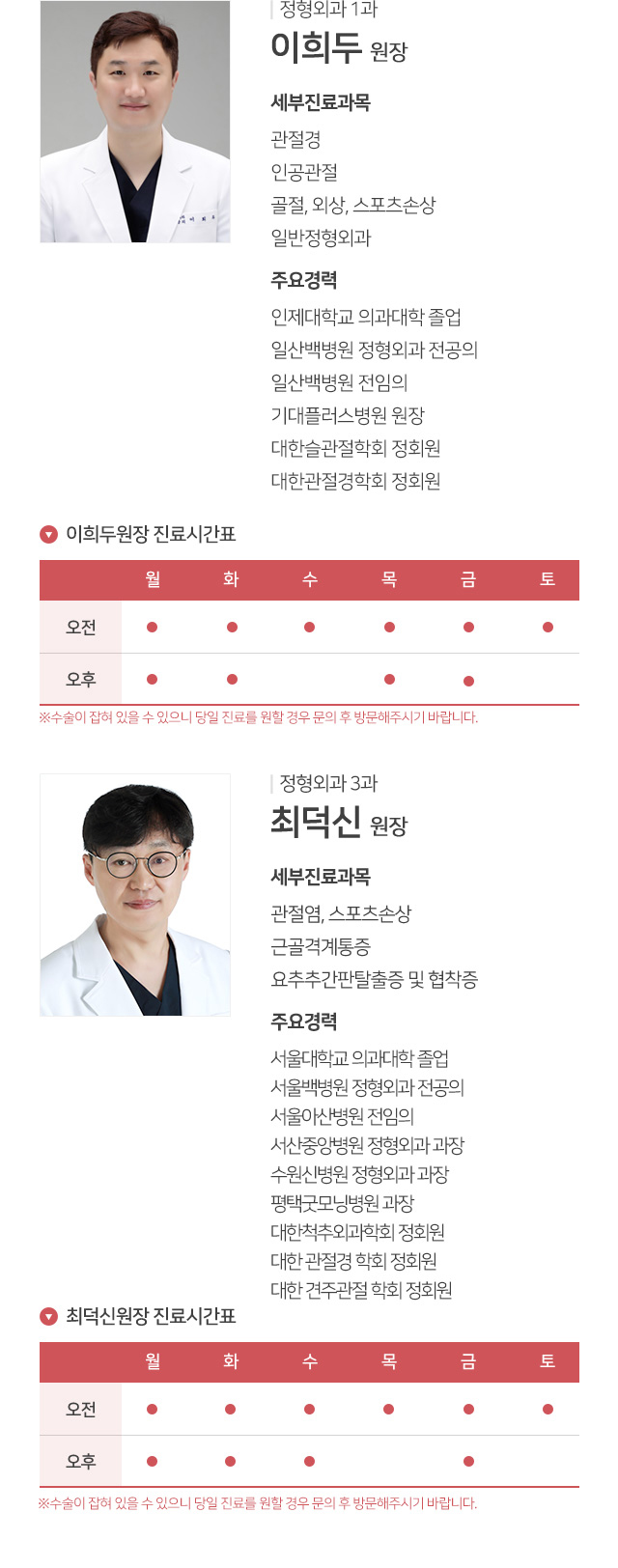 정형외과 1과
이희두 원장

세부진료과목
관절경
인공관절
골절, 외상, 스포츠손상
일반정형외과

주요경력
인제대학교 의과대학 졸업
일산백병원 정형외과 전공의
일산백병원 전임의
기대플러스병원 원장
대한슬관절학회 정회원
대한관절경학회 정회원

이희두원장 진료시간표

| | 월 | 화 | 수 | 목 | 금 | 토 |
|---|---|---|---|---|---|---|
| 오전 | ● | ● | ● | ● | ● | ● |
| 오후 | ● | ● | | ● | ● | |

※수술이 잡혀 있을 수 있으니 당일 진료를 원할 경우 문의 후 방문해주시기 바랍니다.

정형외과 3과
최덕신 원장

세부진료과목
관절염, 스포츠손상
근골격계통증
요추추간판탈출증 및 협착증

주요경력
서울대학교 의과대학 졸업
서울백병원 정형외과 전공의
서울아산병원 전임의
서산중앙병원 정형외과 과장
수원신병원 정형외과 과장
평택굿모닝병원 과장
대한척추외과학회 정회원
대한 관절경 학회 정회원
대한 견주관절 학회 정회원

최덕신원장 진료시간표

| | 월 | 화 | 수 | 목 | 금 | 토 |
|---|---|---|---|---|---|---|
| 오전 | ● | ● | ● | ● | ● | ● |
| 오후 | ● | ● | ● | | ● | |

※수술이 잡혀 있을 수 있으니 당일 진료를 원할 경우 문의 후 방문해주시기 바랍니다.